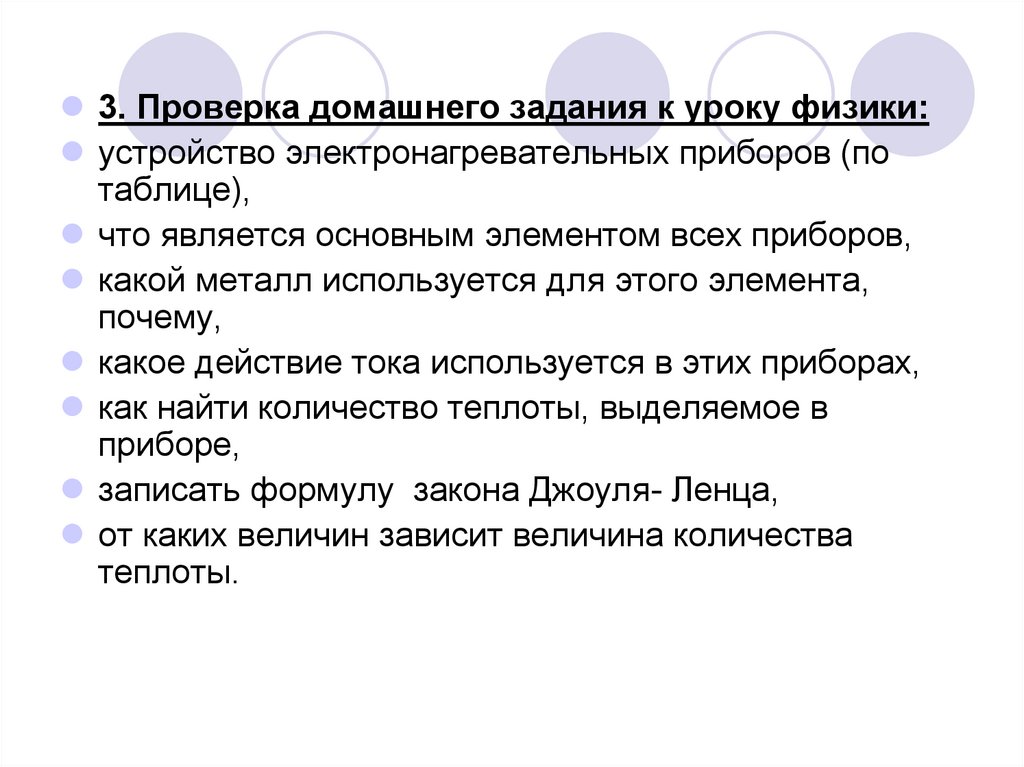 3. Проверка домашнего задания к уроку физики:

устройство электронагревательных приборов (по таблице),

что является основным элементом всех приборов,

какой металл используется для этого элемента, почему,

какое действие тока используется в этих приборах,

как найти количество теплоты, выделяемое в приборе,

записать формулу закона Джоуля- Ленца,

от каких величин зависит величина количества теплоты.